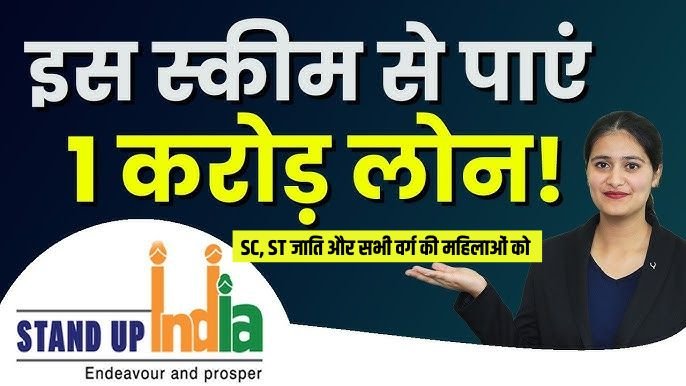 इस स्कीम से पाएं
1 करोड़ लोन!

SC, ST जाति और सभी वर्ग की महिलाओं को

STAND UP India
Endeavour and prosper